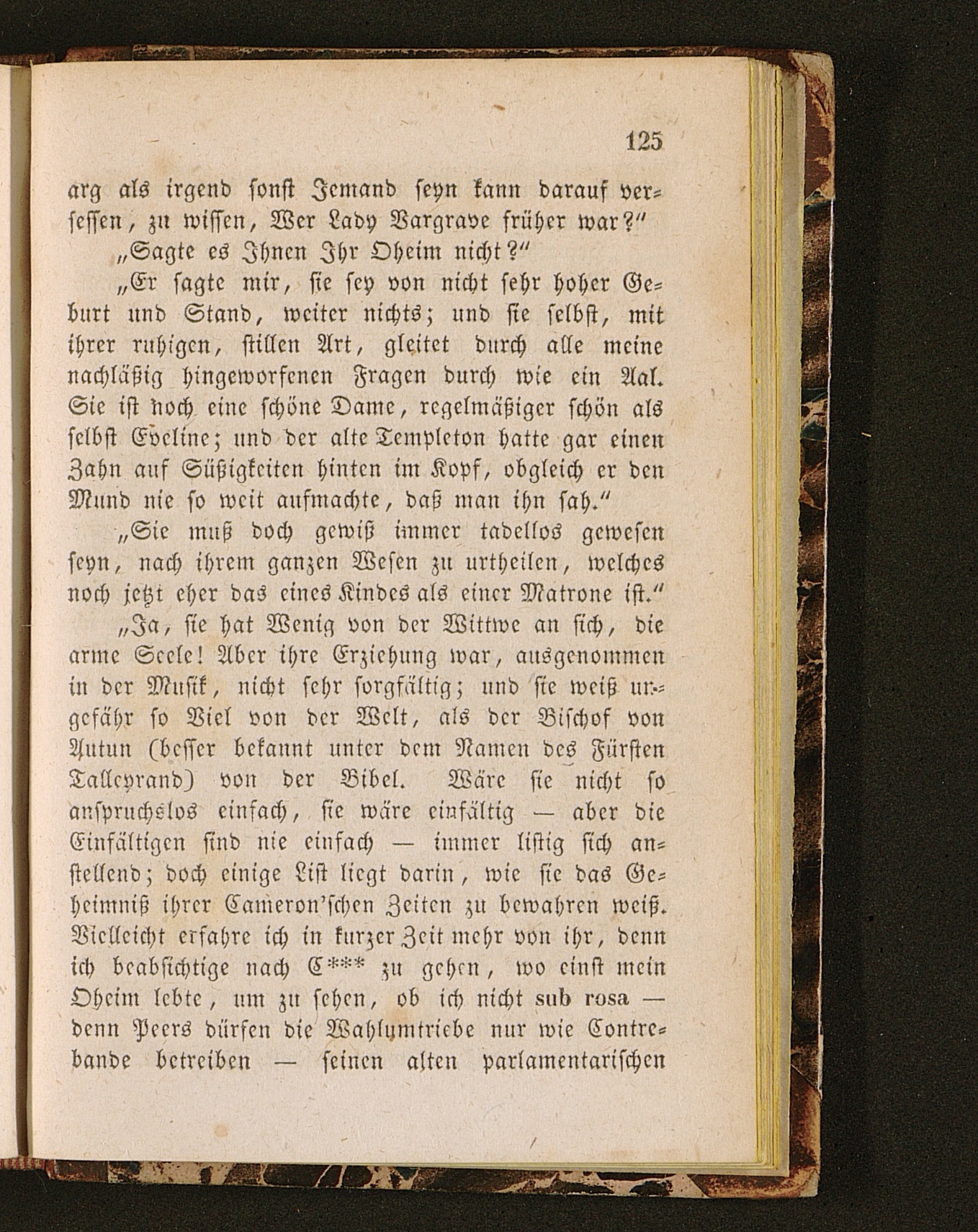 125

arg als irgend sonst Jemand seyn kann darauf versessen, zu wissen, Wer Lady Vargrave früher war?"

„Sagte es Ihnen Ihr Oheim nicht?"

„Er sagte mir, sie sey von nicht sehr hoher Geburt und Stand, weiter nichts; und sie selbst, mit ihrer ruhigen, stillen Art, gleitet durch alle meine nachläßig hingeworfenen Fragen durch wie ein Aal. Sie ist noch eine schöne Dame, regelmäßiger schön als selbst Eveline; und der alte Templeton hatte gar einen Zahn auf Süßigkeiten hinten im Kopf, obgleich er den Mund nie so weit aufmachte, daß man ihn sah."

„Sie muß doch gewiß immer tadellos gewesen seyn, nach ihrem ganzen Wesen zu urtheilen, welches noch jetzt eher das eines Kindes als einer Matrone ist."

„Ja, sie hat Wenig von der Wittwe an sich, die arme Seele! Aber ihre Erziehung war, ausgenommen in der Musik, nicht sehr sorgfältig; und sie weiß ungefähr so Viel von der Welt, als der Bischof von Autun (besser bekannt unter dem Namen des Fürsten Talleyrand) von der Bibel. Wäre sie nicht so anspruchslos einfach, sie wäre einfältig — aber die Einfältigen sind nie einfach — immer listig sich anstellend; doch einige List liegt darin, wie sie das Geheimniß ihrer Cameron'schen Zeiten zu bewahren weiß. Vielleicht erfahre ich in kurzer Zeit mehr von ihr, denn ich beabsichtige nach C*** zu gehen, wo einst mein Oheim lebte, um zu sehen, ob ich nicht sub rosa — denn Peers dürfen die Wahlumtriebe nur wie Contrebande betreiben — seinen alten parlamentarischen